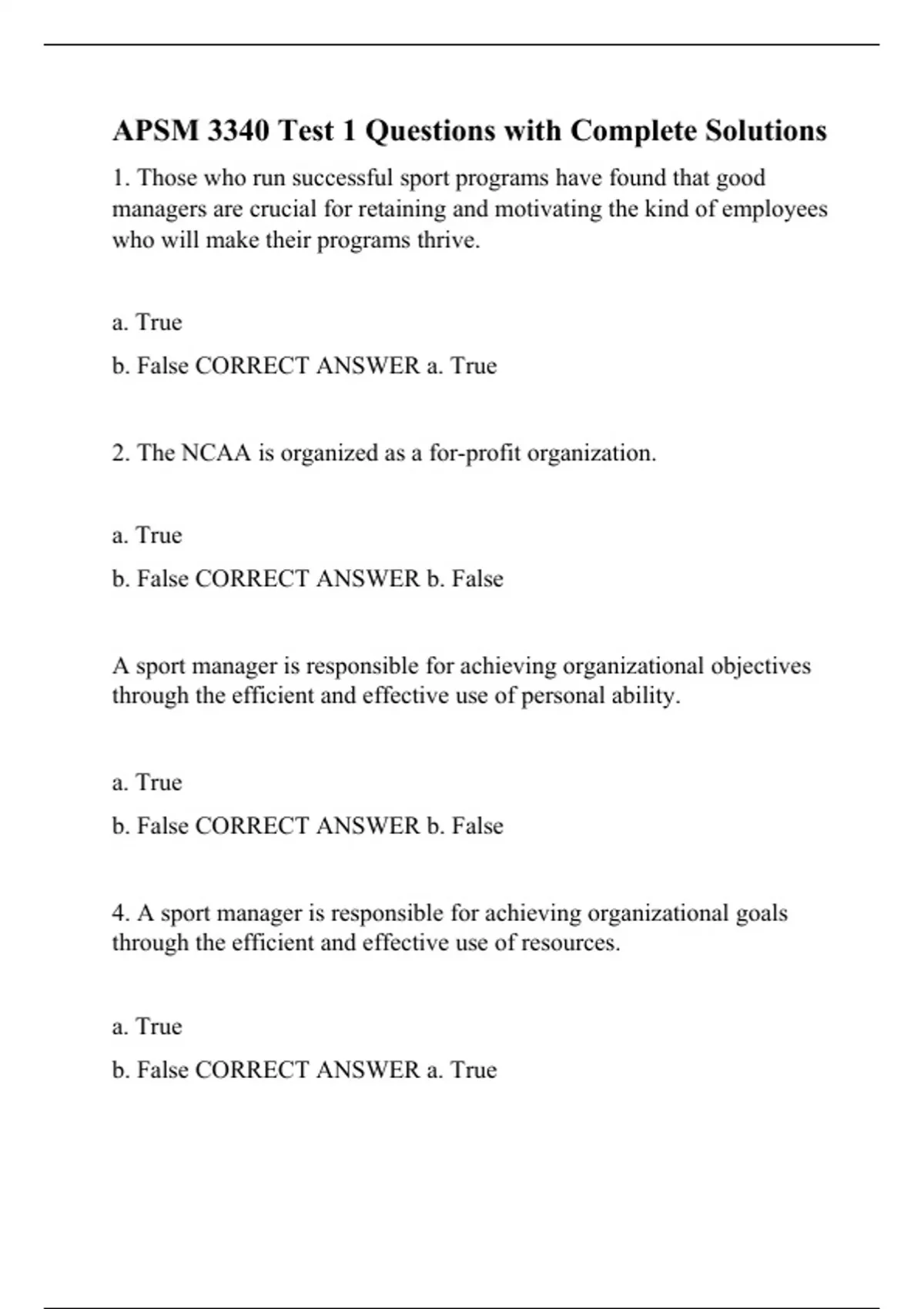 APSM 3340 Test 1 Questions with Complete Solutions

1. Those who run successful sport programs have found that good managers are crucial for retaining and motivating the kind of employees who will make their programs thrive.

a. True

b. False CORRECT ANSWER a. True

2. The NCAA is organized as a for-profit organization.

a. True

b. False CORRECT ANSWER b. False

A sport manager is responsible for achieving organizational objectives through the efficient and effective use of personal ability.

a. True

b. False CORRECT ANSWER b. False

4. A sport manager is responsible for achieving organizational goals through the efficient and effective use of resources.

a. True

b. False CORRECT ANSWER a. True